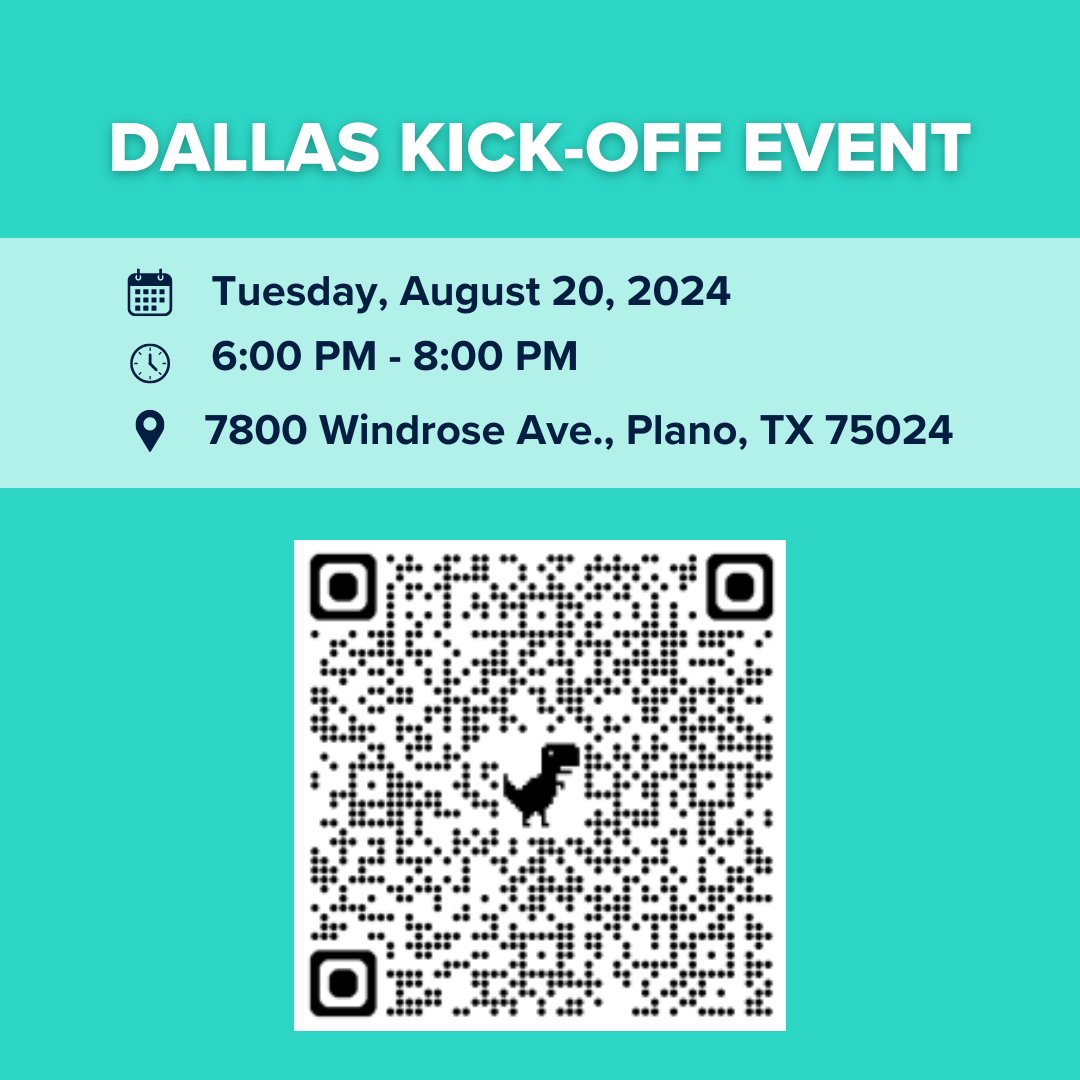 DALLAS KICK-OFF EVENT

Tuesday, August 20, 2024

6:00 PM - 8:00 PM

7800 Windrose Ave., Plano, TX 75024